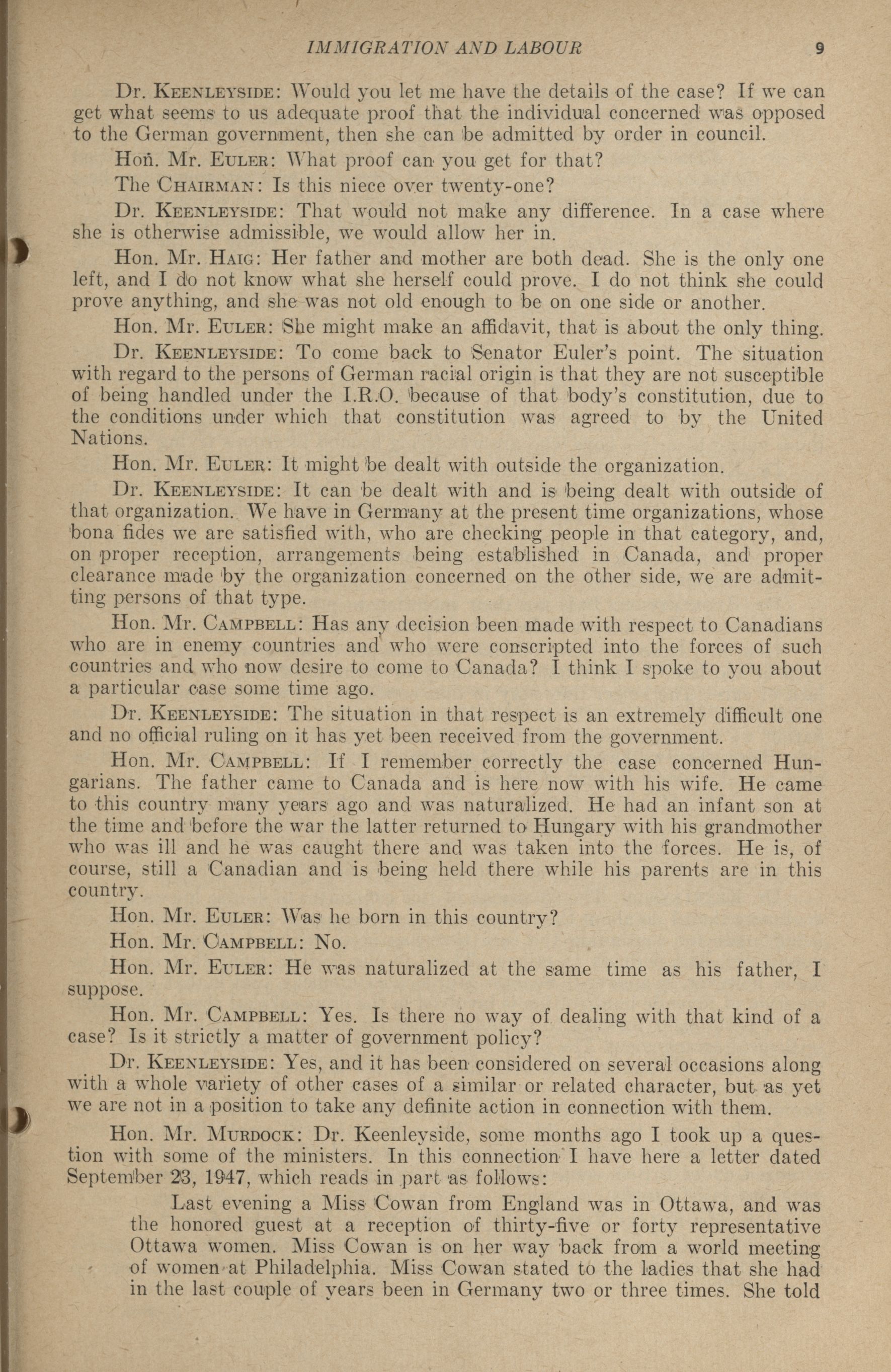 IMMIGRATION AND LABOUR 9

Dr. KEENLEYSIDE: Would you let me have the details of the case? If we can get what seems to us adequate proof that the individual concerned was opposed to the German government, then she can be admitted by order in council.

Hon. Mr. EULER: What proof can you get for that?

The CHAIRMAN: Is this niece over twenty-one?

Dr. KEENLEYSIDE: That would not make any difference. In a case where she is otherwise admissible, we would allow her in.

Hon. Mr. HAIG: Her father and mother are both dead. She is the only one left, and I do not know what she herself could prove. I do not think she could prove anything, and she was not old enough to be on one side or another.

Hon. Mr. EULER: She might make an affidavit, that is about the only thing.

Dr. KEENLEYSIDE: To come back to Senator Euler's point. The situation with regard to the persons of German racial origin is that they are not susceptible of being handled under the I.R.O. because of that body's constitution, due to the conditions under which that constitution was agreed to by the United Nations.

Hon. Mr. EULER: It might be dealt with outside the organization.

Dr. KEENLEYSIDE: It can be dealt with and is being dealt with outside of that organization. We have in Germany at the present time organizations, whose bona fides we are satisfied with, who are checking people in that category, and, on proper reception, arrangements being established in Canada, and proper clearance made by the organization concerned on the other side, we are admitting persons of that type.

Hon. Mr. CAMPBELL: Has any decision been made with respect to Canadians who are in enemy countries and who were conscripted into the forces of such countries and who now desire to come to Canada? I think I spoke to you about a particular case some time ago.

Dr. KEENLEYSIDE: The situation in that respect is an extremely difficult one and no official ruling on it has yet been received from the government.

Hon. Mr. CAMPBELL: If I remember correctly the case concerned Hungarians. The father came to Canada and is here now with his wife. He came to this country many years ago and was naturalized. He had an infant son at the time and before the war the latter returned to Hungary with his grandmother who was ill and he was caught there and was taken into the forces. He is, of course, still a Canadian and is being held there while his parents are in this country.

Hon. Mr. EULER: Was he born in this country?

Hon. Mr. CAMPBELL: No.

Hon. Mr. EULER: He was naturalized at the same time as his father, I suppose.

Hon. Mr. CAMPBELL: Yes. Is there no way of dealing with that kind of a case? Is it strictly a matter of government policy?

Dr. KEENLEYSIDE: Yes, and it has been considered on several occasions along with a whole variety of other cases of a similar or related character, but as yet we are not in a position to take any definite action in connection with them.

Hon. Mr. MURDOCK: Dr. Keenleyside, some months ago I took up a question with some of the ministers. In this connection I have here a letter dated September 23, 1947, which reads in part as follows:

Last evening a Miss Cowan from England was in Ottawa, and was the honored guest at a reception of thirty-five or forty representative Ottawa women. Miss Cowan is on her way back from a world meeting of women at Philadelphia. Miss Cowan stated to the ladies that she had in the last couple of years been in Germany two or three times. She told